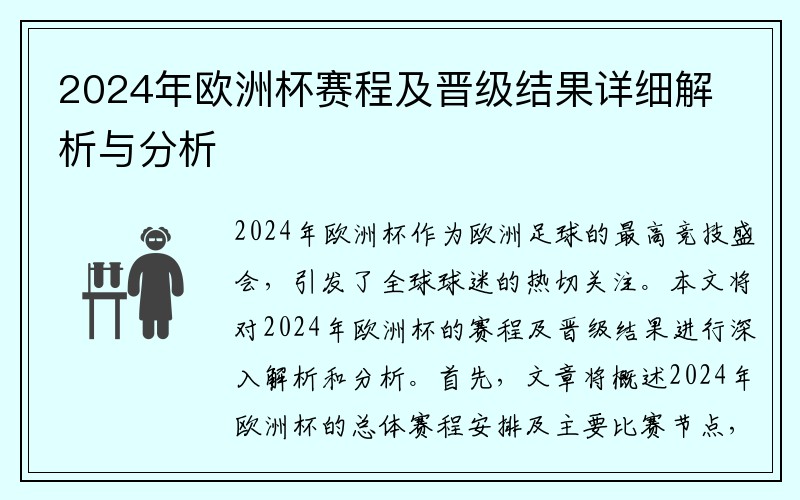 2024年欧洲杯赛程及晋级结果详细解析与分析

2024年欧洲杯作为欧洲足球的最高竞技盛会，引发了全球球迷的热切关注。本文将对2024年欧洲杯的赛程及晋级结果进行深入解析和分析。首先，文章将概述2024年欧洲杯的总体赛程安排及主要比赛节点，